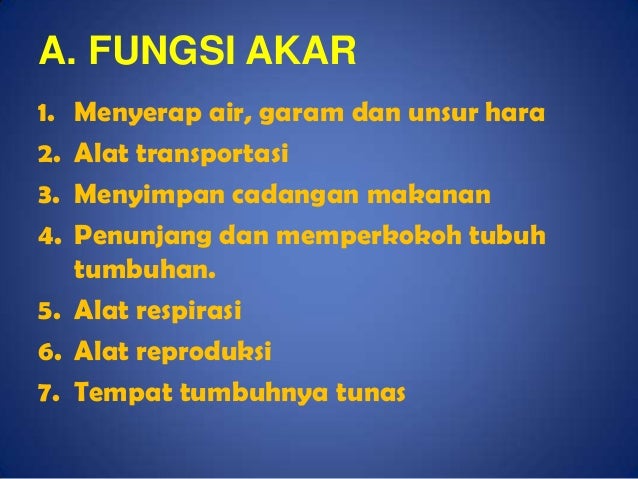 A. FUNGSI AKAR

1. Menyerap air, garam dan unsur hara
2. Alat transportasi
3. Menyimpan cadangan makanan
4. Penunjang dan memperkokoh tubuh tumbuhan.
5. Alat respirasi
6. Alat reproduksi
7. Tempat tumbuhnya tunas